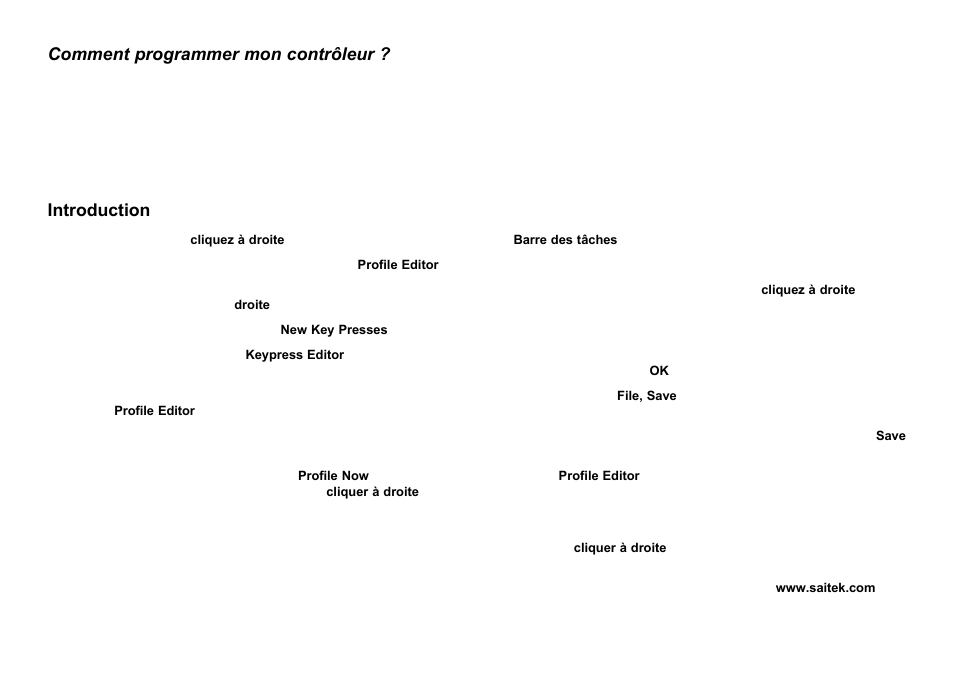 Comment programmer mon contrôleur ?

Introduction

cliquez à droite Barre des tâches

Profile Editor

cliquez à droite

droite

New Key Presses

Keypress Editor

OK

File, Save

Profile Editor

Save

Profile Now Profile Editor

cliquer à droite

cliquer à droite

www.saitek.com